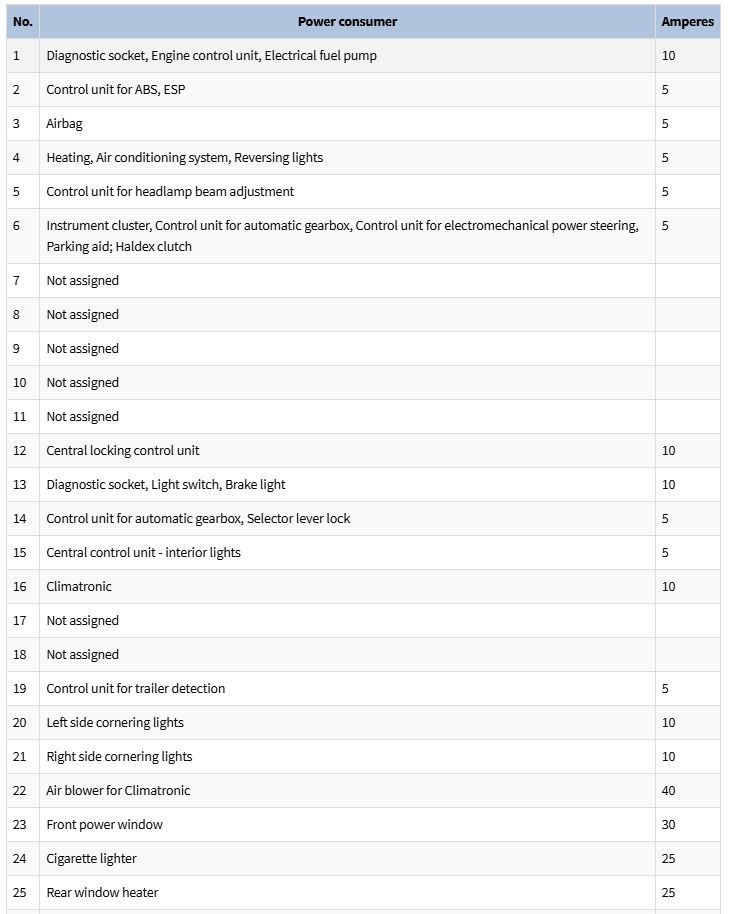 | No. | Power consumer | Amperes |
|---|---|---|
| 1 | Diagnostic socket, Engine control unit, Electrical fuel pump | 10 |
| 2 | Control unit for ABS, ESP | 5 |
| 3 | Airbag | 5 |
| 4 | Heating, Air conditioning system, Reversing lights | 5 |
| 5 | Control unit for headlamp beam adjustment | 5 |
| 6 | Instrument cluster, Control unit for automatic gearbox, Control unit for electromechanical power steering, Parking aid; Haldex clutch | 5 |
| 7 | Not assigned | |
| 8 | Not assigned | |
| 9 | Not assigned | |
| 10 | Not assigned | |
| 11 | Not assigned | |
| 12 | Central locking control unit | 10 |
| 13 | Diagnostic socket, Light switch, Brake light | 10 |
| 14 | Control unit for automatic gearbox, Selector lever lock | 5 |
| 15 | Central control unit - interior lights | 5 |
| 16 | Climatronic | 10 |
| 17 | Not assigned | |
| 18 | Not assigned | |
| 19 | Control unit for trailer detection | 5 |
| 20 | Left side cornering lights | 10 |
| 21 | Right side cornering lights | 10 |
| 22 | Air blower for Climatronic | 40 |
| 23 | Front power window | 30 |
| 24 | Cigarette lighter | 25 |
| 25 | Rear window heater | 25 |